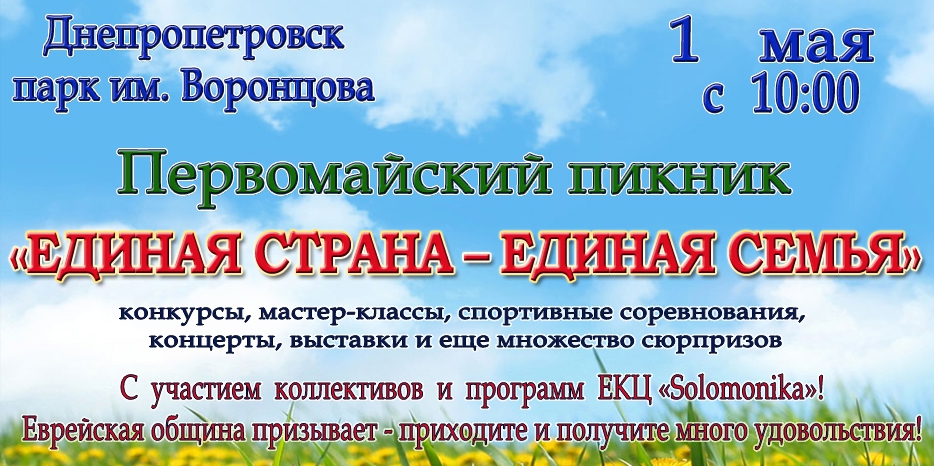 Днепропетровск
парк им. Воронцова

1 мая
с 10:00

Первомайский пикник

«ЕДИНАЯ СТРАНА – ЕДИНАЯ СЕМЬЯ»

конкурсы, мастер-классы, спортивные соревнования, концерты, выставки и еще множество сюрпризов

С участием коллективов и программ ЕКЦ «Solomonika»!

Еврейская община призывает - приходите и получите много удовольствия!